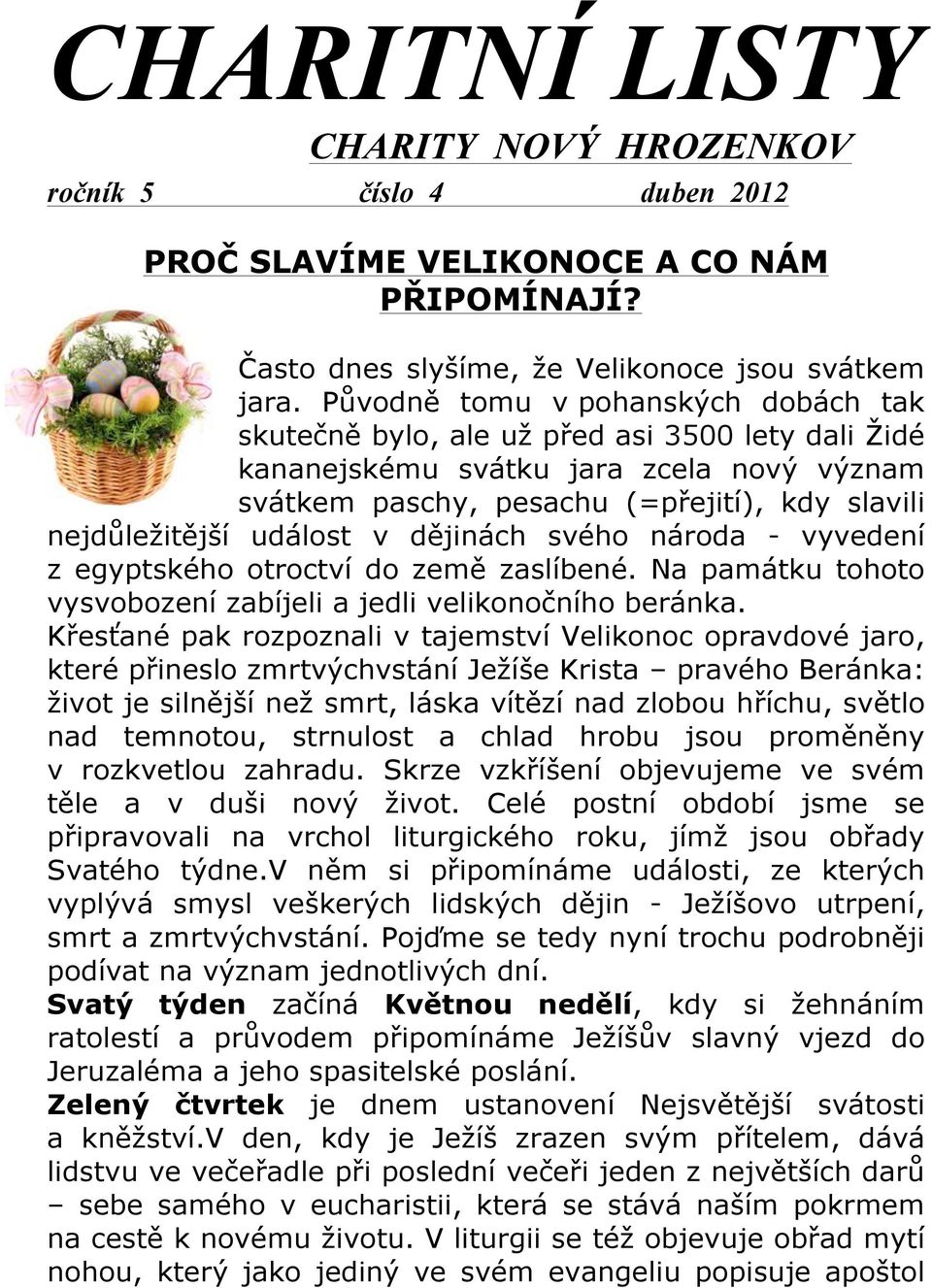 CHARITNÍ LISTY

CHARITY NOVÝ HROZENKOV

ročník 5 číslo 4 duben 2012

PROČ SLAVÍME VELIKONOCE A CO NÁM PŘIPOMÍNAJÍ?

Často dnes slyšíme, že Velikonoce jsou svátkem jara. Původně tomu v pohanských dobách tak skutečně bylo, ale už před asi 3500 lety dali Židé kananejskému svátku jara zcela nový význam svátkem paschy, pesachu (=přejití), kdy slavili nejdůležitější událost v dějinách svého národa - vyvedení z egyptského otroctví do země zaslíbené. Na památku tohoto vysvobození zabíjeli a jedli velikonočního beránka.

Křesťané pak rozpoznali v tajemství Velikonoc opravdové jaro, které přineslo zmrtvýchvstání Ježíše Krista – pravého Beránka: život je silnější než smrt, láska vítězí nad zlobou hříchu, světlo nad temnotou, strnulost a chlad hrobu jsou proměněny v rozkvetlou zahradu. Skrze vzkříšení objevujeme ve svém těle a v duši nový život. Celé postní období jsme se připravovali na vrchol liturgického roku, jímž jsou obřady Svatého týdne.V něm si připomínáme události, ze kterých vyplývá smysl veškerých lidských dějin - Ježíšovo utrpení, smrt a zmrtvýchvstání. Pojďme se tedy nyní trochu podrobněji podívat na význam jednotlivých dní.

Svatý týden začíná Květnou nedělí, kdy si žehnáním ratolestí a průvodem připomínáme Ježíšův slavný vjezd do Jeruzaléma a jeho spasitelské poslání.

Zelený čtvrtek je dnem ustanovení Nejsvětější svátosti a kněžství.V den, kdy je Ježíš zrazen svým přítelem, dává lidstvu ve večeřadle při poslední večeři jeden z největších darů – sebe samého v eucharistii, která se stává naším pokrmem na cestě k novému životu. V liturgii se též objevuje obřad mytí nohou, který jako jediný ve svém evangeliu popisuje apoštol